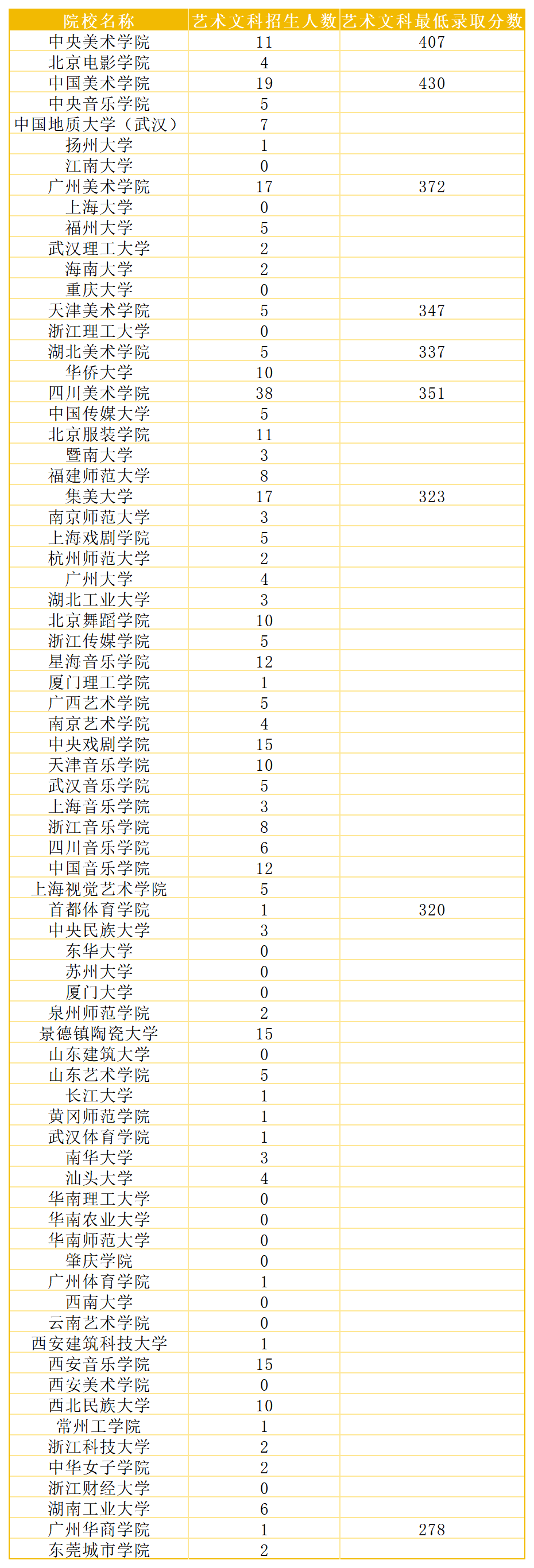 | 院校名称 | 艺术文科招生人数 | 艺术文科最低录取分数 |
|---|---|---|
| 中央美术学院 | 11 | 407 |
| 北京电影学院 | 4 | |
| 中国美术学院 | 19 | 430 |
| 中央音乐学院 | 5 | |
| 中国地质大学（武汉） | 7 | |
| 扬州大学 | 1 | |
| 江南大学 | 0 | |
| 广州美术学院 | 17 | 372 |
| 上海大学 | 0 | |
| 福州大学 | 5 | |
| 武汉理工大学 | 2 | |
| 海南大学 | 2 | |
| 重庆大学 | 0 | |
| 天津美术学院 | 5 | 347 |
| 浙江理工大学 | 0 | |
| 湖北美术学院 | 5 | 337 |
| 华侨大学 | 10 | |
| 四川美术学院 | 38 | 351 |
| 中国传媒大学 | 5 | |
| 北京服装学院 | 11 | |
| 暨南大学 | 3 | |
| 福建师范大学 | 8 | |
| 集美大学 | 17 | 323 |
| 南京师范大学 | 3 | |
| 上海戏剧学院 | 5 | |
| 杭州师范大学 | 2 | |
| 广州大学 | 4 | |
| 湖北工业大学 | 3 | |
| 北京舞蹈学院 | 10 | |
| 浙江传媒学院 | 5 | |
| 星海音乐学院 | 12 | |
| 厦门理工学院 | 1 | |
| 广西艺术学院 | 5 | |
| 南京艺术学院 | 4 | |
| 中央戏剧学院 | 15 | |
| 天津音乐学院 | 10 | |
| 武汉音乐学院 | 5 | |
| 上海音乐学院 | 3 | |
| 浙江音乐学院 | 8 | |
| 四川音乐学院 | 6 | |
| 中国音乐学院 | 12 | |
| 上海视觉艺术学院 | 5 | |
| 首都体育学院 | 1 | 320 |
| 中央民族大学 | 3 | |
| 东华大学 | 0 | |
| 苏州大学 | 0 | |
| 厦门大学 | 0 | |
| 泉州师范学院 | 2 | |
| 景德镇陶瓷大学 | 15 | |
| 山东建筑大学 | 0 | |
| 山东艺术学院 | 5 | |
| 长江大学 | 1 | |
| 黄冈师范学院 | 1 | |
| 武汉体育学院 | 1 | |
| 南华大学 | 3 | |
| 汕头大学 | 4 | |
| 华南理工大学 | 0 | |
| 华南农业大学 | 0 | |
| 华南师范大学 | 0 | |
| 肇庆学院 | 0 | |
| 广州体育学院 | 1 | |
| 西南大学 | 0 | |
| 云南艺术学院 | 0 | |
| 西安建筑科技大学 | 1 | |
| 西安音乐学院 | 15 | |
| 西安美术学院 | 0 | |
| 西北民族大学 | 10 | |
| 常州工学院 | 1 | |
| 浙江科技大学 | 2 | |
| 中华女子学院 | 2 | |
| 浙江财经大学 | 0 | |
| 湖南工业大学 | 6 | |
| 广州华商学院 | 1 | 278 |
| 东莞城市学院 | 2 | |